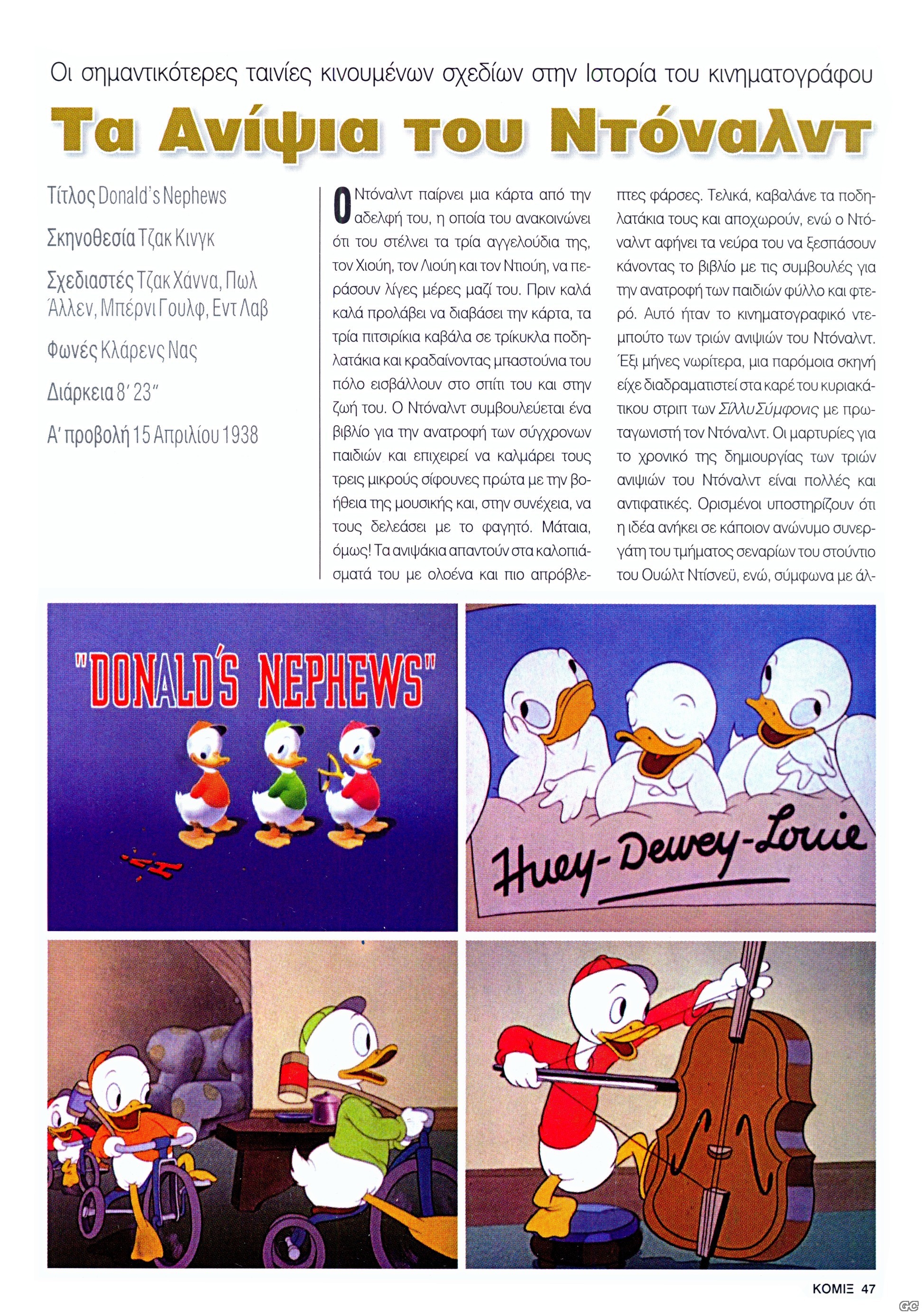 Οι σημαντικότερες ταινίες κινουμένων σχεδίων στην Ιστορία του κινηματογράφου

Τα Ανίψια του Ντόναλντ

Τίτλος Donald's Nephews

Σκηνοθεσία Τζακ Κινγκ

Σχεδιαστές Τζακ Χάννα, Πωλ Άλλεν, Μπέρνι Γουλφ, Εντ Λαβ

Φωνές Κλάρενς Νας

Διάρκεια 8' 23"

Α' προβολή 15 Απριλίου 1938

Ο Ντόναλντ παίρνει μια κάρτα από την αδελφή του, η οποία του ανακοινώνει ότι του στέλνει τα τρία αγγελούδια της, τον Χιούη, τον Λιούη και τον Ντιούη, να περάσουν λίγες μέρες μαζί του. Πριν καλά καλά προλάβει να διαβάσει την κάρτα, τα τρία πιτσιρίκια καβάλα σε τρίκυκλα ποδηλατάκια και κραδαίνοντας μπαστούνια του πόλο εισβάλλουν στο σπίτι του και στην ζωή του. Ο Ντόναλντ συμβουλεύεται ένα βιβλίο για την ανατροφή των σύγχρονων παιδιών και επιχειρεί να καλμάρει τους τρεις μικρούς σίφουνες πρώτα με την βοήθεια της μουσικής και, στην συνέχεια, να τους δελεάσει με το φαγητό. Μάταια, όμως! Τα ανιψάκια απαντούν στα καλοπιάσματά του με ολοένα και πιο απρόβλεπτες φάρσες. Τελικά, καβαλάνε τα ποδηλατάκια τους και αποχωρούν, ενώ ο Ντόναλντ αφήνει τα νεύρα του να ξεσπάσουν κάνοντας το βιβλίο με τις συμβουλές για την ανατροφή των παιδιών φύλλο και φτερό. Αυτό ήταν το κινηματογραφικό ντεμπούτο των τριών ανιψιών του Ντόναλντ. Έξι μήνες νωρίτερα, μια παρόμοια σκηνή είχε διαδραματιστεί στα καρέ του κυριακάτικου στριπ των Σίλλυ Σύμφονις με πρωταγωνιστή τον Ντόναλντ. Οι μαρτυρίες για το χρονικό της δημιουργίας των τριών ανιψιών του Ντόναλντ είναι πολλές και αντιφατικές. Ορισμένοι υποστηρίζουν ότι η ιδέα ανήκει σε κάποιον ανώνυμο συνεργάτη του τμήματος σεναρίων του στούντιο του Ουώλτ Ντίσνεϋ, ενώ, σύμφωνα με άλ-

"DONALD'S NEPHEWS"

Huey-Dewey-Louie

ΚΟΜΙΞ 47

GC